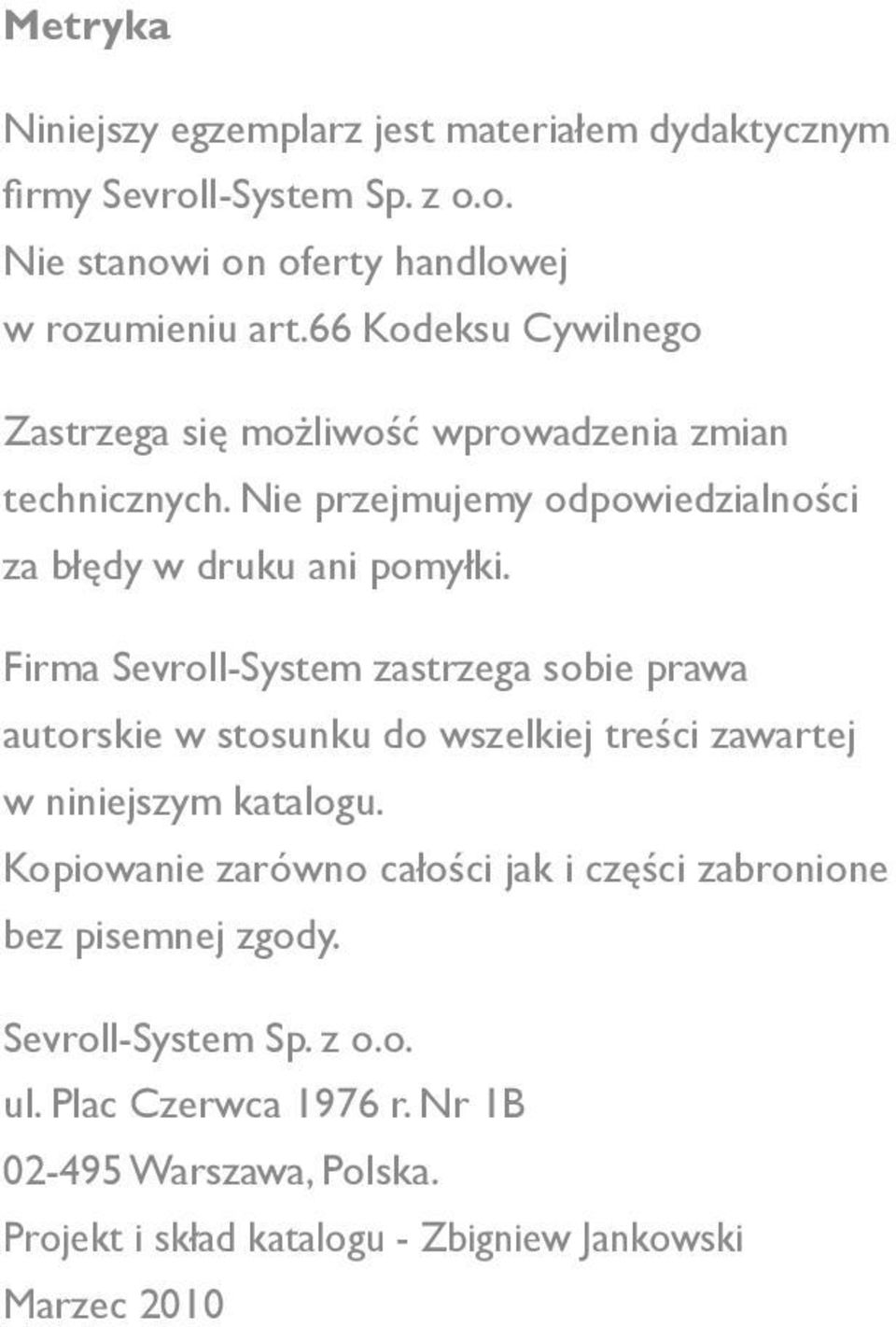 Metryka

Niniejszy egzemplarz jest materiałem dydaktycznym firmy Sevroll-System Sp. z o.o.
Nie stanowi on oferty handlowej w rozumieniu art.66 Kodeksu Cywilnego

Zastrzega się możliwość wprowadzenia zmian technicznych. Nie przejmujemy odpowiedzialności za błędy w druku ani pomyłki.

Firma Sevroll-System zastrzega sobie prawa autorskie w stosunku do wszelkiej treści zawartej w niniejszym katalogu.
Kopiowanie zarówno całości jak i części zabronione bez pisemnej zgody.

Sevroll-System Sp. z o.o.
ul. Plac Czerwca 1976 r. Nr 1B
02-495 Warszawa, Polska.
Projekt i skład katalogu - Zbigniew Jankowski
Marzec 2010